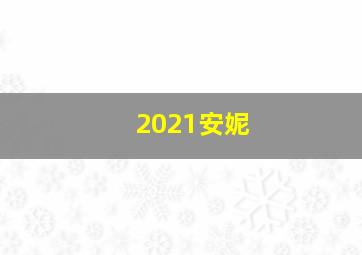 2021安妮